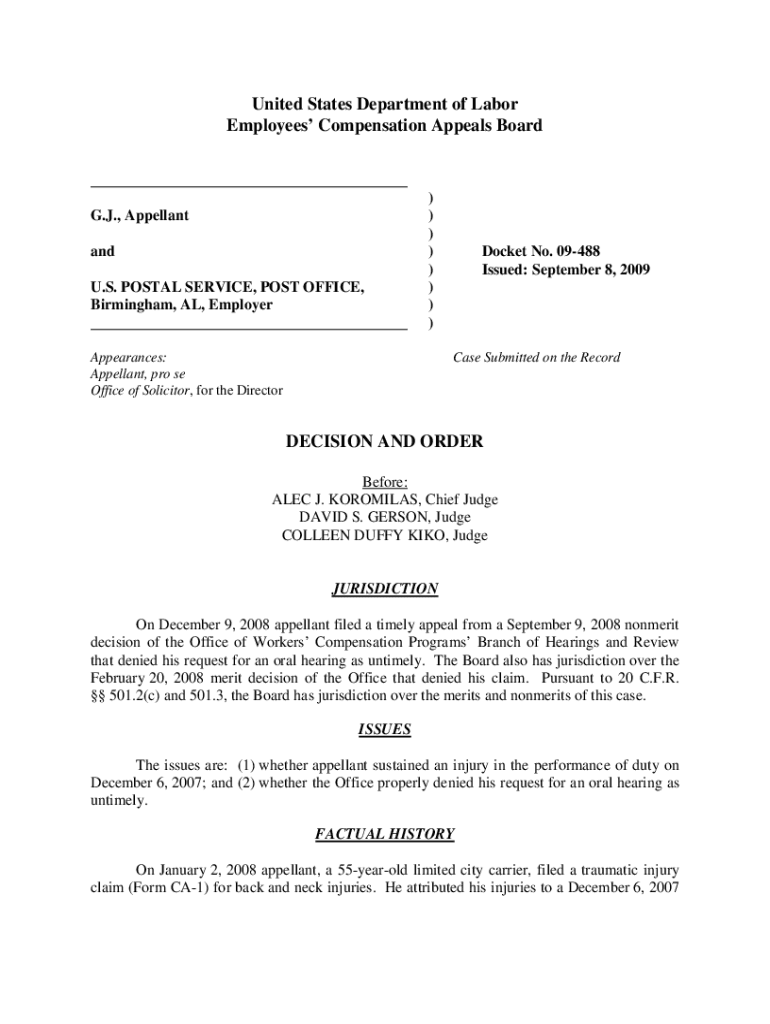 United States Department of Labor
Employees' Compensation Appeals Board

G.J., Appellant

and

U.S. POSTAL SERVICE, POST OFFICE, Birmingham, AL, Employer

)
)
)
)
)
)
)
)

Docket No. 09-488
Issued: September 8, 2009

Appearances:
Appellant, pro se
Office of Solicitor, for the Director

Case Submitted on the Record

DECISION AND ORDER

Before:
ALEC J. KOROMILAS, Chief Judge
DAVID S. GERSON, Judge
COLLEEN DUFFY KIKO, Judge

JURISDICTION

On December 9, 2008 appellant filed a timely appeal from a September 9, 2008 nonmerit decision of the Office of Workers' Compensation Programs' Branch of Hearings and Review that denied his request for an oral hearing as untimely. The Board also has jurisdiction over the February 20, 2008 merit decision of the Office that denied his claim. Pursuant to 20 C.F.R. §§ 501.2(c) and 501.3, the Board has jurisdiction over the merits and nonmerits of this case.

ISSUES

The issues are: (1) whether appellant sustained an injury in the performance of duty on December 6, 2007; and (2) whether the Office properly denied his request for an oral hearing as untimely.

FACTUAL HISTORY

On January 2, 2008 appellant, a 55-year-old limited city carrier, filed a traumatic injury claim (Form CA-1) for back and neck injuries. He attributed his injuries to a December 6, 2007